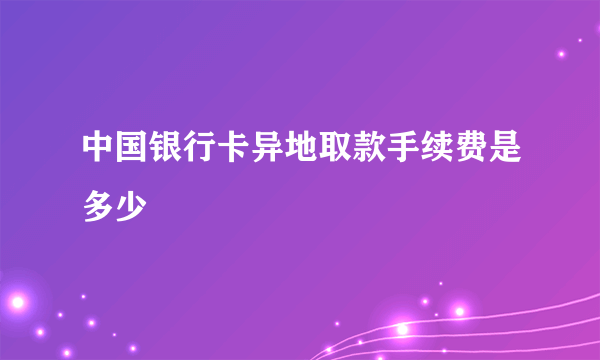 中国银行卡异地取款手续费是多少